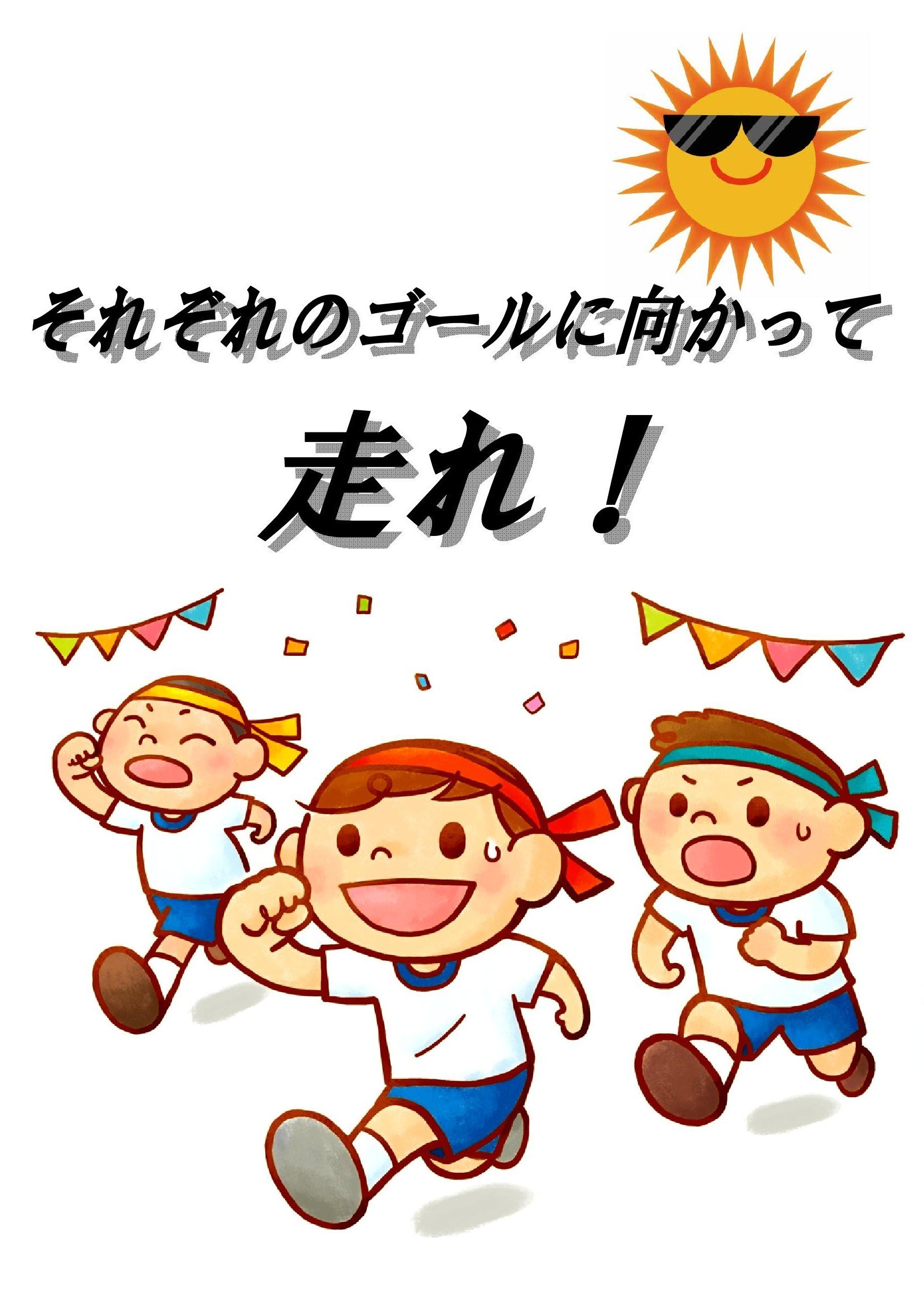 それぞれのゴールに向かって

走れ！